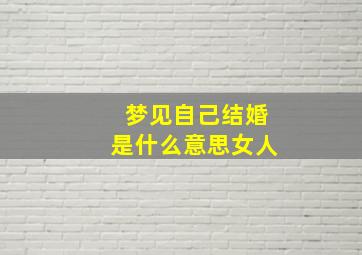 梦见自己结婚
是什么意思女人